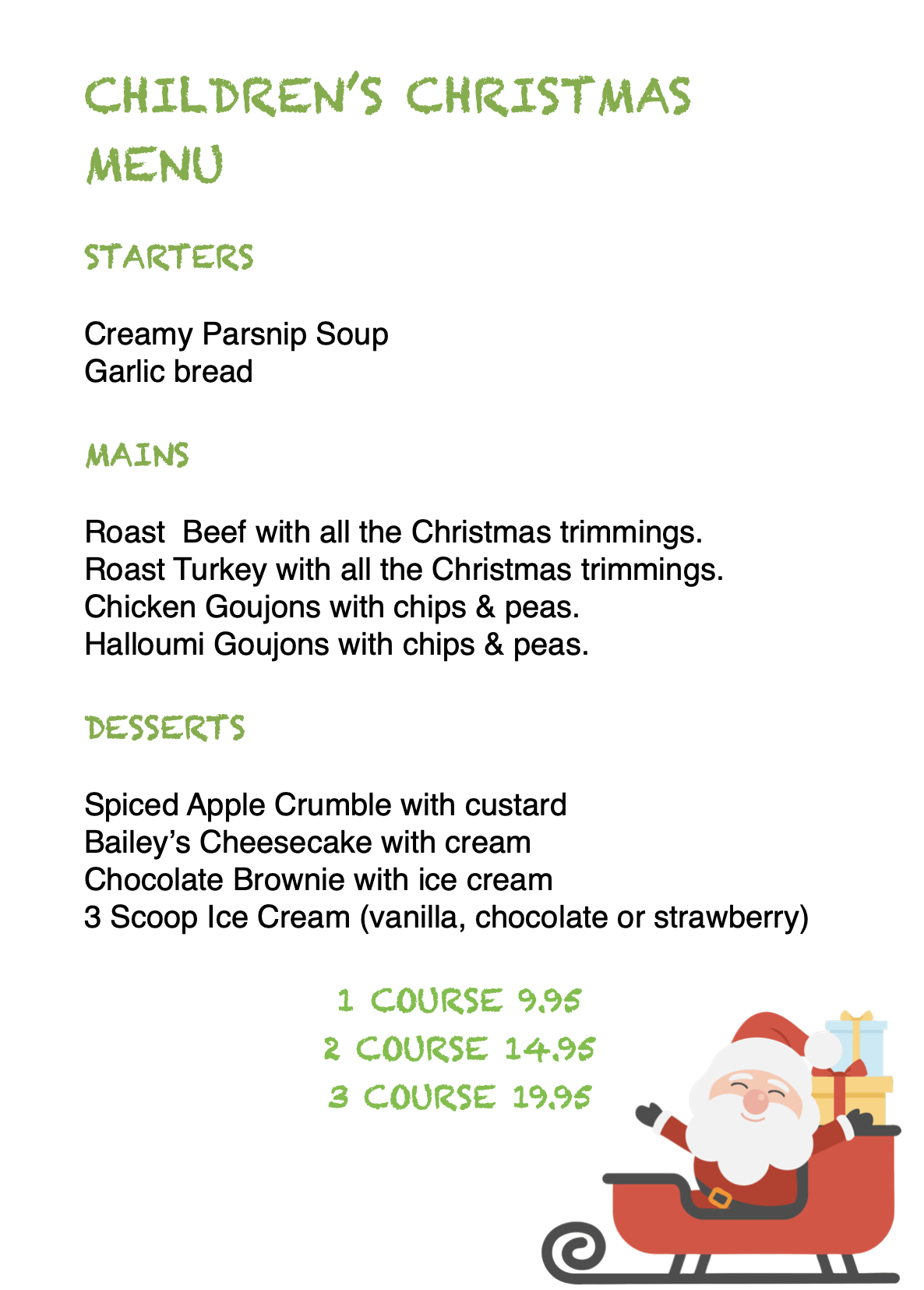 CHILDREN'S CHRISTMAS MENU

STARTERS

Creamy Parsnip Soup
Garlic bread

MAINS

Roast  Beef with all the Christmas trimmings.
Roast Turkey with all the Christmas trimmings.
Chicken Goujons with chips & peas.
Halloumi Goujons with chips & peas.

DESSERTS

Spiced Apple Crumble with custard
Bailey's Cheesecake with cream
Chocolate Brownie with ice cream
3 Scoop Ice Cream (vanilla, chocolate or strawberry)

1 COURSE 9.95
2 COURSE 14.95
3 COURSE 19.95